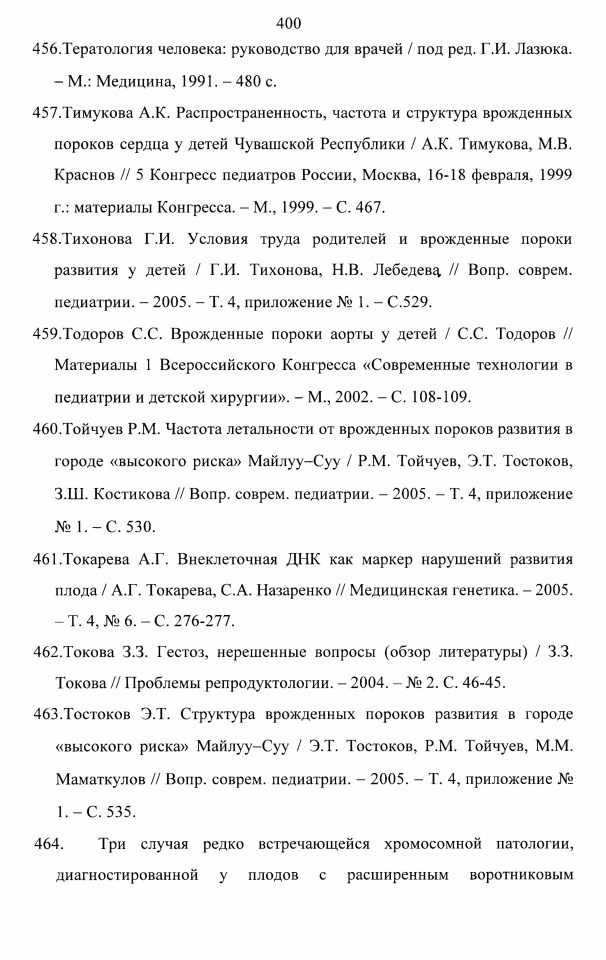 400

456.Тератология человека: руководство для врачей / под ред. Г.И. Лазюка. – М.: Медицина, 1991. – 480 с.

457.Тимукова А.К. Распространенность, частота и структура врожденных пороков сердца у детей Чувашской Республики / А.К. Тимукова, М.В. Краснов // 5 Конгресс педиатров России, Москва, 16-18 февраля, 1999 г.: материалы Конгресса. – М., 1999. – С. 467.

458.Тихонова Г.И. Условия труда родителей и врожденные пороки развития у детей / Г.И. Тихонова, Н.В. Лебедева, // Вопр. соврем. педиатрии. – 2005. – Т. 4, приложение № 1. – С.529.

459.Тодоров С.С. Врожденные пороки аорты у детей / С.С. Тодоров // Материалы 1 Всероссийского Конгресса «Современные технологии в педиатрии и детской хирургии». – М., 2002. – С. 108-109.

460.Тойчуев Р.М. Частота летальности от врожденных пороков развития в городе «высокого риска» Майлуу–Суу / Р.М. Тойчуев, Э.Т. Тостоков, З.Ш. Костикова // Вопр. соврем. педиатрии. – 2005. – Т. 4, приложение № 1. – С. 530.

461.Токарева А.Г. Внеклеточная ДНК как маркер нарушений развития плода / А.Г. Токарева, С.А. Назаренко // Медицинская генетика. – 2005. – Т. 4, № 6. – С. 276-277.

462.Токова З.З. Гестоз, нерешенные вопросы (обзор литературы) / З.З. Токова // Проблемы репродуктологии. – 2004. – № 2. С. 46-45.

463.Тостоков Э.Т. Структура врожденных пороков развития в городе «высокого риска» Майлуу–Суу / Э.Т. Тостоков, Р.М. Тойчуев, М.М. Маматкулов // Вопр. соврем. педиатрии. – 2005. – Т. 4, приложение № 1. – С. 535.

464. Три случая редко встречающейся хромосомной патологии, диагностированной у плодов с расширенным воротниковым